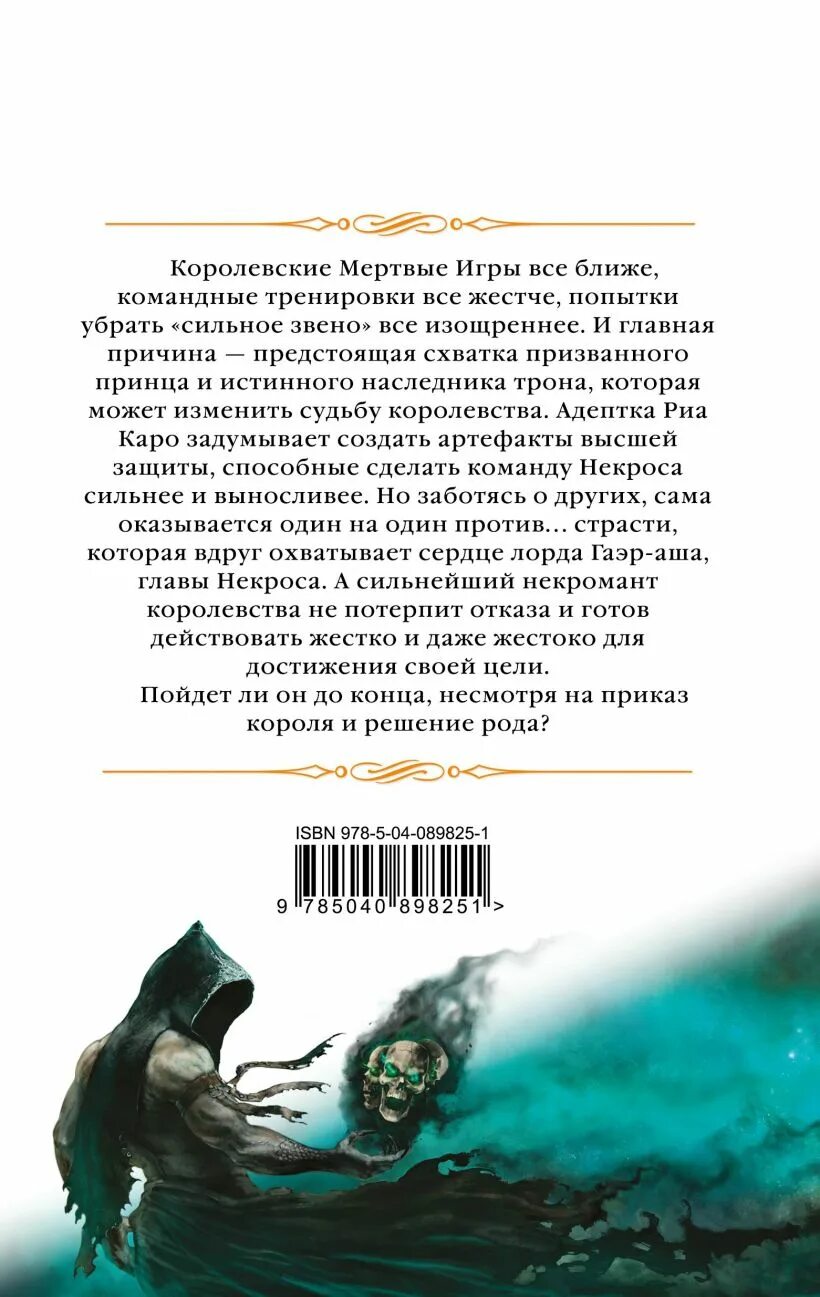 Королевские Мертвые Игры все ближе, командные тренировки все жестче, попытки убрать «сильное звено» все изощреннее. И главная причина — предстоящая схватка призванного принца и истинного наследника трона, которая может изменить судьбу королевства. Адептка Риа Каро задумывает создать артефакты высшей защиты, способные сделать команду Некроса сильнее и выносливее. Но заботясь о других, сама оказывается один на один против… страсти, которая вдруг охватывает сердце лорда Гаэр-аша, главы Некроса. А сильнейший некромант королевства не потерпит отказа и готов действовать жестко и даже жестоко для достижения своей цели.

Пойдет ли он до конца, несмотря на приказ короля и решение рода?

ISBN 978-5-04-089825-1

9 785040 898251 >